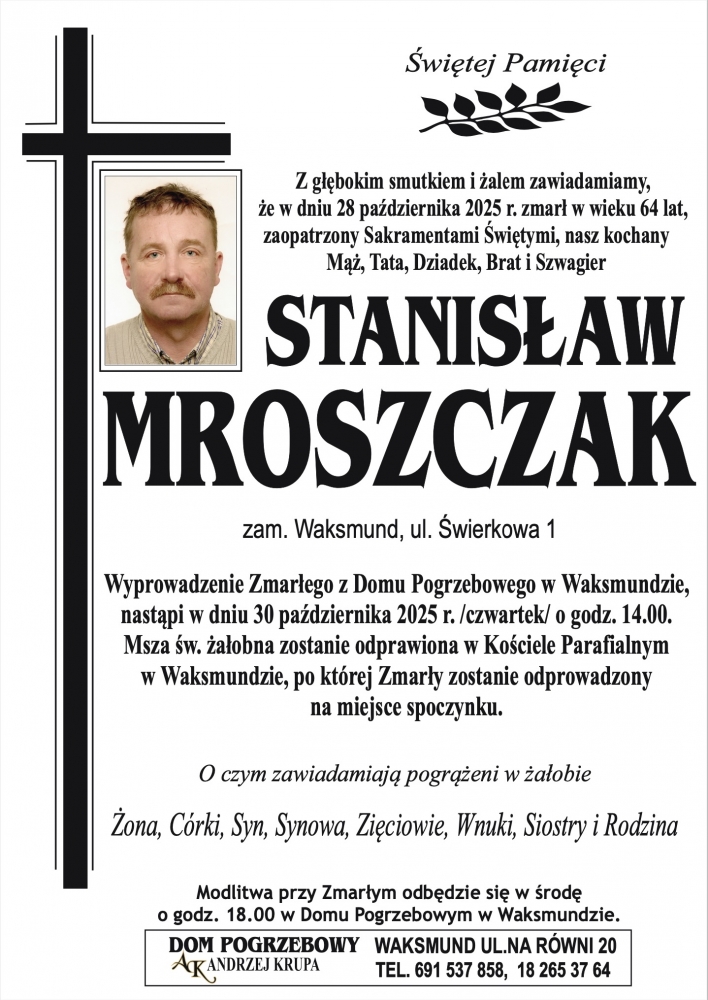 Świętej Pamięci

Z głębokim smutkiem i żalem zawiadamiamy, że w dniu 28 października 2025 r. zmarł w wieku 64 lat, zaopatrzony Sakramentami Świętymi, nasz kochany Mąż, Tata, Dziadek, Brat i Szwagier

STANISŁAW
MROSZCZAK

zam. Waksmund, ul. Świerkowa 1

Wyprowadzenie Zmarłego z Domu Pogrzebowego w Waksmundzie, nastąpi w dniu 30 października 2025 r. /czwartek/ o godz. 14.00. Msza św. żałobna zostanie odprawiona w Kościele Parafialnym w Waksmundzie, po której Zmarły zostanie odprowadzony na miejsce spoczynku.

O czym zawiadamiają pogrążeni w żałobie

Żona, Córki, Syn, Synowa, Zięciowie, Wnuki, Siostry i Rodzina

Modlitwa przy Zmarłym odbędzie się w środę o godz. 18.00 w Domu Pogrzebowym w Waksmundzie.

DOM POGRZEBOWY
AK ANDRZEJ KRUPA
WAKSMUND UL.NA RÓWNI 20
TEL. 691 537 858, 18 265 37 64